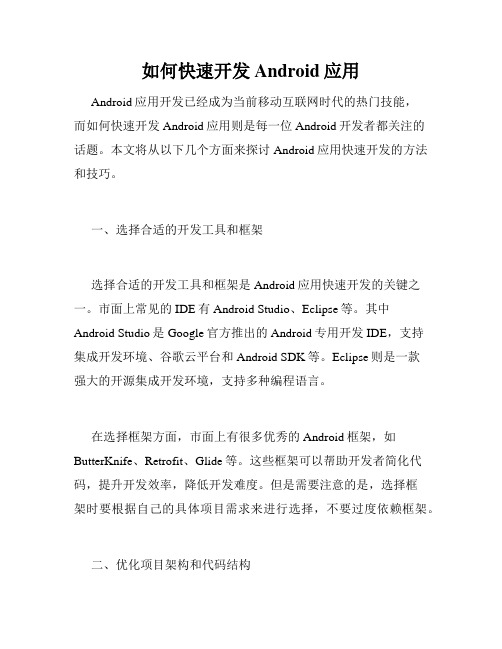 如何快速开发 Android 应用

Android 应用开发已经成为当前移动互联网时代的热门技能，而如何快速开发 Android 应用则是每一位 Android 开发者都关注的话题。本文将从以下几个方面来探讨 Android 应用快速开发的方法和技巧。

一、选择合适的开发工具和框架

选择合适的开发工具和框架是 Android 应用快速开发的关键之一。市面上常见的 IDE 有 Android Studio、Eclipse 等。其中 Android Studio 是 Google 官方推出的 Android 专用开发 IDE，支持集成开发环境、谷歌云平台和 Android SDK 等。Eclipse 则是一款强大的开源集成开发环境，支持多种编程语言。

在选择框架方面，市面上有很多优秀的 Android 框架，如 ButterKnife、Retrofit、Glide 等。这些框架可以帮助开发者简化代码，提升开发效率，降低开发难度。但是需要注意的是，选择框架时要根据自己的具体项目需求来进行选择，不要过度依赖框架。

二、优化项目架构和代码结构